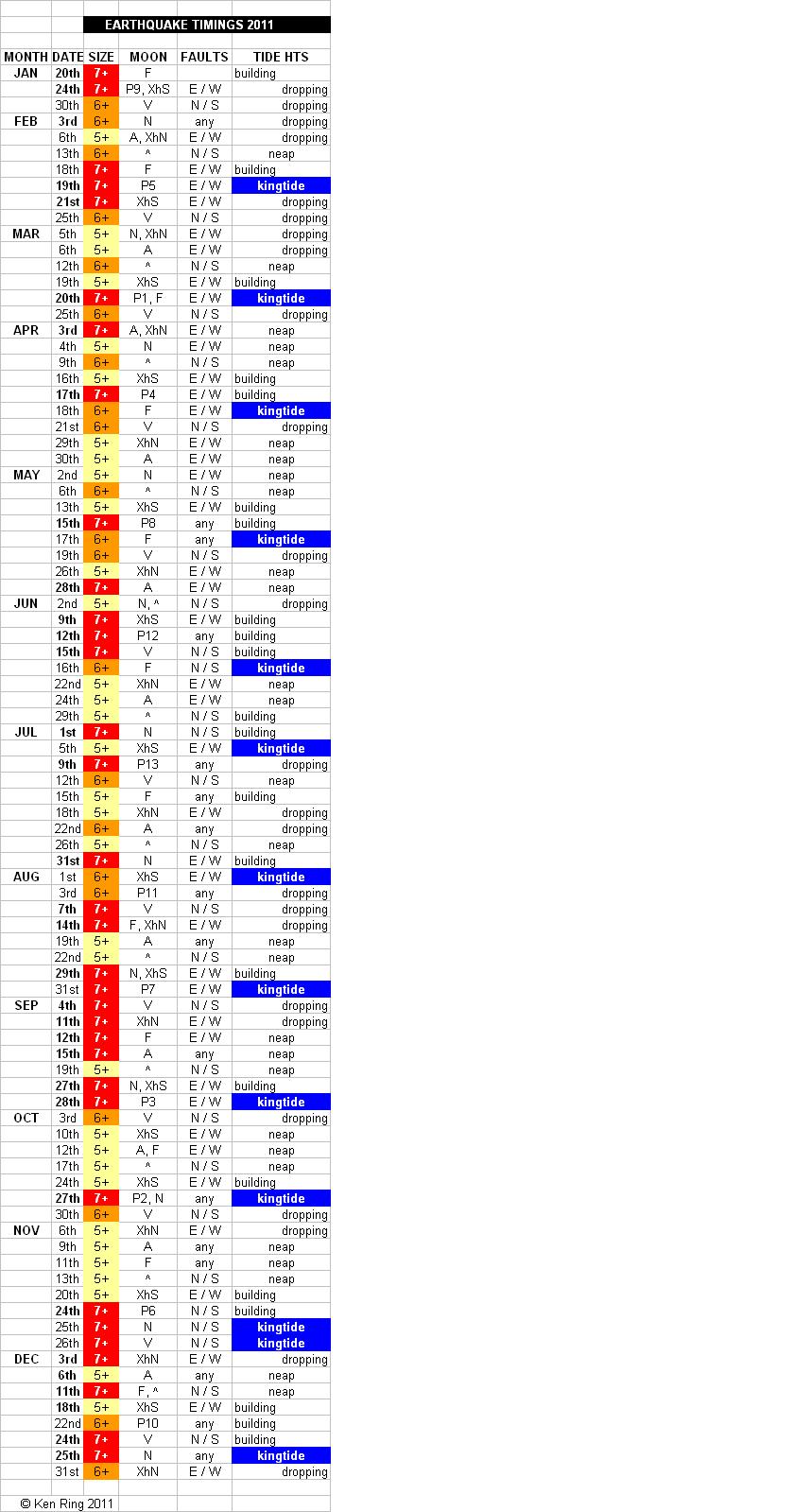 EARTHQUAKE TIMINGS 2011

| MONTH | DATE | SIZE | MOON | FAULTS | TIDE HTS |
|---|---|---|---|---|---|
| JAN | 20th | 7+ | F | | building |
| | 24th | 7+ | P9, XhS | E / W | dropping |
| | 30th | 6+ | V | N / S | dropping |
| FEB | 3rd | 6+ | N | any | dropping |
| | 6th | 5+ | A, XhN | E / W | dropping |
| | 13th | 6+ | ^ | N / S | neap |
| | 18th | 7+ | F | E / W | building |
| | 19th | 7+ | P5 | E / W | kingtide |
| | 21st | 7+ | XhS | E / W | dropping |
| | 25th | 6+ | V | N / S | dropping |
| MAR | 5th | 5+ | N, XhN | E / W | dropping |
| | 6th | 5+ | A | E / W | dropping |
| | 12th | 6+ | ^ | N / S | neap |
| | 19th | 5+ | XhS | E / W | building |
| | 20th | 7+ | P1, F | E / W | kingtide |
| | 25th | 6+ | V | N / S | dropping |
| APR | 3rd | 7+ | A, XhN | E / W | neap |
| | 4th | 5+ | N | E / W | neap |
| | 9th | 6+ | ^ | N / S | neap |
| | 16th | 5+ | XhS | E / W | building |
| | 17th | 7+ | P4 | E / W | building |
| | 18th | 6+ | F | E / W | kingtide |
| | 21st | 6+ | V | N / S | dropping |
| | 29th | 5+ | XhN | E / W | neap |
| | 30th | 5+ | A | E / W | neap |
| MAY | 2nd | 5+ | N | E / W | neap |
| | 6th | 6+ | ^ | N / S | neap |
| | 13th | 5+ | XhS | E / W | building |
| | 15th | 7+ | P8 | any | building |
| | 17th | 6+ | F | any | kingtide |
| | 19th | 6+ | V | N / S | dropping |
| | 26th | 5+ | XhN | E / W | neap |
| | 28th | 7+ | A | E / W | neap |
| JUN | 2nd | 5+ | N, ^ | N / S | dropping |
| | 9th | 7+ | XhS | E / W | building |
| | 12th | 7+ | P12 | any | building |
| | 15th | 7+ | V | N / S | building |
| | 16th | 6+ | F | N / S | kingtide |
| | 22nd | 5+ | XhN | E / W | neap |
| | 24th | 5+ | A | E / W | neap |
| | 29th | 5+ | ^ | N / S | building |
| JUL | 1st | 7+ | N | N / S | building |
| | 5th | 5+ | XhS | E / W | kingtide |
| | 9th | 7+ | P13 | any | dropping |
| | 12th | 6+ | V | N / S | neap |
| | 15th | 5+ | F | any | building |
| | 18th | 5+ | XhN | E / W | dropping |
| | 22nd | 6+ | A | any | dropping |
| | 26th | 5+ | ^ | N / S | neap |
| | 31st | 7+ | N | E / W | building |
| AUG | 1st | 6+ | XhS | E / W | kingtide |
| | 3rd | 6+ | P11 | any | dropping |
| | 7th | 7+ | V | N / S | dropping |
| | 14th | 7+ | F, XhN | E / W | dropping |
| | 19th | 5+ | A | any | neap |
| | 22nd | 5+ | ^ | N / S | neap |
| | 29th | 7+ | N, XhS | E / W | building |
| | 31st | 7+ | P7 | E / W | kingtide |
| SEP | 4th | 7+ | V | N / S | dropping |
| | 11th | 7+ | XhN | E / W | dropping |
| | 12th | 7+ | F | E / W | neap |
| | 15th | 7+ | A | any | neap |
| | 19th | 5+ | ^ | N / S | neap |
| | 27th | 7+ | N, XhS | E / W | building |
| | 28th | 7+ | P3 | E / W | kingtide |
| OCT | 3rd | 6+ | V | N / S | dropping |
| | 10th | 5+ | XhS | E / W | neap |
| | 12th | 5+ | A, F | E / W | neap |
| | 17th | 5+ | ^ | N / S | neap |
| | 24th | 5+ | XhS | E / W | building |
| | 27th | 7+ | P2, N | any | kingtide |
| | 30th | 6+ | V | N / S | dropping |
| NOV | 6th | 5+ | XhN | E / W | dropping |
| | 9th | 5+ | A | any | neap |
| | 11th | 5+ | F | any | neap |
| | 13th | 5+ | ^ | N / S | neap |
| | 20th | 5+ | XhS | E / W | building |
| | 24th | 7+ | P6 | N / S | building |
| | 25th | 7+ | N | N / S | kingtide |
| | 26th | 7+ | V | N / S | kingtide |
| DEC | 3rd | 7+ | XhN | E / W | dropping |
| | 6th | 5+ | A | any | neap |
| | 11th | 7+ | F, ^ | N / S | neap |
| | 18th | 5+ | XhS | E / W | building |
| | 22nd | 6+ | P10 | any | building |
| | 24th | 7+ | V | N / S | building |
| | 25th | 7+ | N | any | kingtide |
| | 31st | 6+ | XhN | E / W | dropping |

© Ken Ring 2011